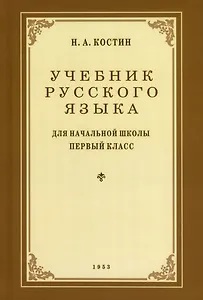 Н. А. КОСТИН

УЧЕБНИК РУССКОГО ЯЗЫКА

ДЛЯ НАЧАЛЬНОЙ ШКОЛЫ
ПЕРВЫЙ КЛАСС

1953